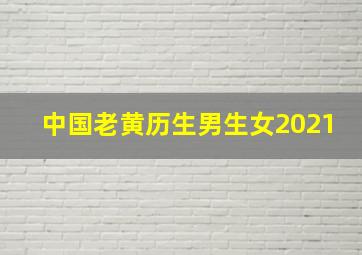 中国老黄历生男生女2021